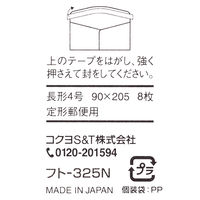 上のテープをはがし、強く押さえて封をしてください。

長形4号　90×205　8枚
定形郵便用

コクヨS&T株式会社
0120-201594

フト-325N

プラ

MADE IN JAPAN　個装袋：PP